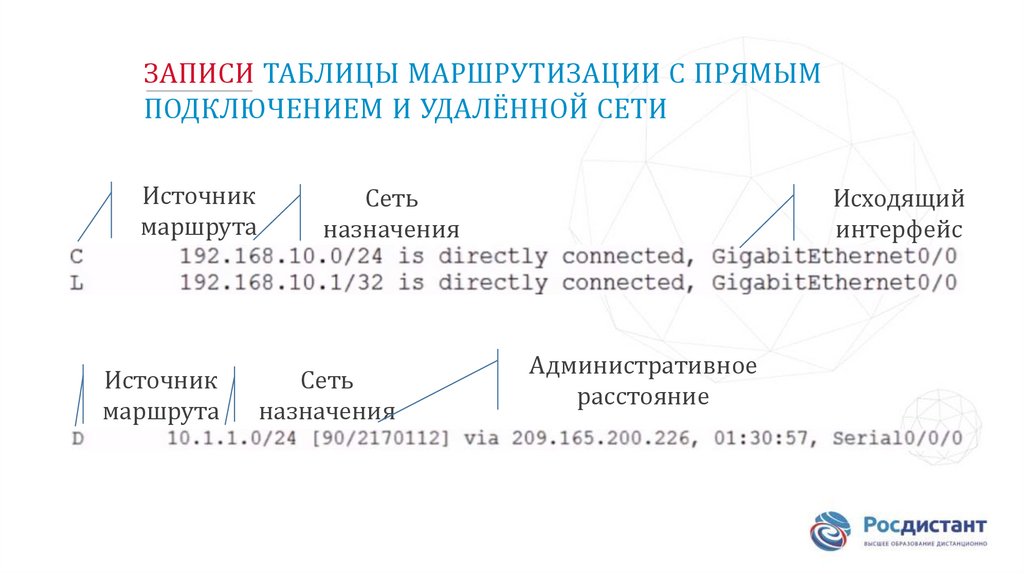 ЗАПИСИ ТАБЛИЦЫ МАРШРУТИЗАЦИИ С ПРЯМЫМ ПОДКЛЮЧЕНИЕМ И УДАЛЁННОЙ СЕТИ

Источник маршрута

Сеть назначения

Исходящий интерфейс

C 192.168.10.0/24 is directly connected, GigabitEthernet0/0
L 192.168.10.1/32 is directly connected, GigabitEthernet0/0

Источник маршрута

Сеть назначения

Административное расстояние

D 10.1.1.0/24 [90/2170112] via 209.165.200.226, 01:30:57, Serial0/0/0

Росдистант
ВЫСШЕЕ ОБРАЗОВАНИЕ ДИСТАНЦИОННО